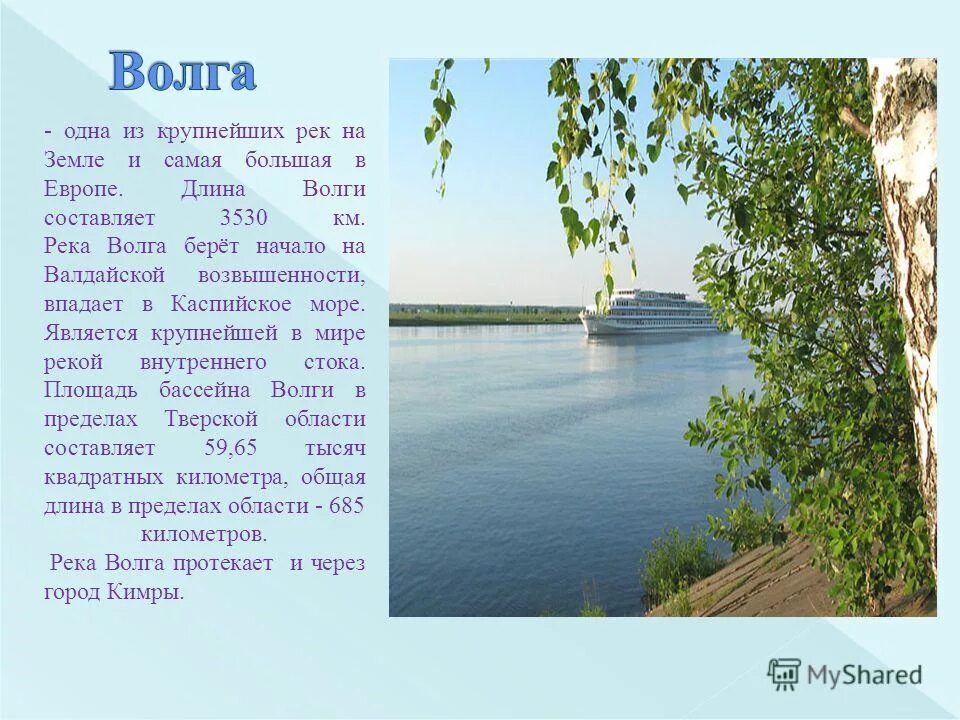 Волга

- одна из крупнейших рек на Земле и самая большая в Европе. Длина Волги составляет 3530 км. Река Волга берёт начало на Валдайской возвышенности, впадает в Каспийское море. Является крупнейшей в мире рекой внутреннего стока. Площадь бассейна Волги в пределах Тверской области составляет 59,65 тысяч квадратных километра, общая длина в пределах области - 685 километров.

Река Волга протекает и через город Кимры.

MyShared